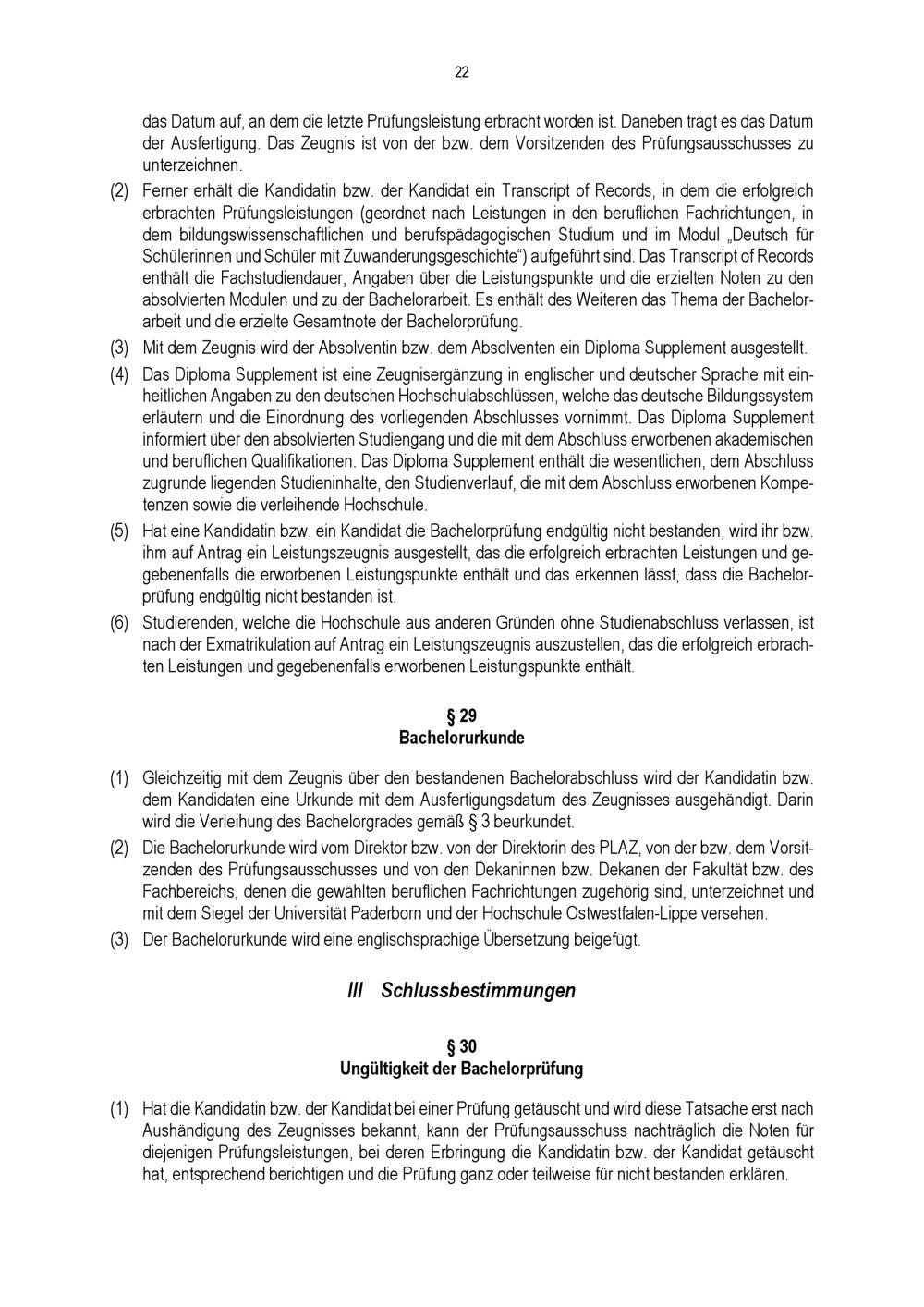 22

das Datum auf, an dem die letzte Prüfungsleistung erbracht worden ist. Daneben trägt es das Datum der Ausfertigung. Das Zeugnis ist von der bzw. dem Vorsitzenden des Prüfungsausschusses zu unterzeichnen.

(2) Ferner erhält die Kandidatin bzw. der Kandidat ein Transcript of Records, in dem die erfolgreich erbrachten Prüfungsleistungen (geordnet nach Leistungen in den beruflichen Fachrichtungen, in dem bildungswissenschaftlichen und berufspädagogischen Studium und im Modul „Deutsch für Schülerinnen und Schüler mit Zuwanderungsgeschichte“) aufgeführt sind. Das Transcript of Records enthält die Fachstudiendauer, Angaben über die Leistungspunkte und die erzielten Noten zu den absolvierten Modulen und zu der Bachelorarbeit. Es enthält des Weiteren das Thema der Bachelorarbeit und die erzielte Gesamtnote der Bachelorprüfung.

(3) Mit dem Zeugnis wird der Absolventin bzw. dem Absolventen ein Diploma Supplement ausgestellt.

(4) Das Diploma Supplement ist eine Zeugnisergänzung in englischer und deutscher Sprache mit einheitlichen Angaben zu den deutschen Hochschulabschlüssen, welche das deutsche Bildungssystem erläutern und die Einordnung des vorliegenden Abschlusses vornimmt. Das Diploma Supplement informiert über den absolvierten Studiengang und die mit dem Abschluss erworbenen akademischen und beruflichen Qualifikationen. Das Diploma Supplement enthält die wesentlichen, dem Abschluss zugrunde liegenden Studieninhalte, den Studienverlauf, die mit dem Abschluss erworbenen Kompetenzen sowie die verleihende Hochschule.

(5) Hat eine Kandidatin bzw. ein Kandidat die Bachelorprüfung endgültig nicht bestanden, wird ihr bzw. ihm auf Antrag ein Leistungszeugnis ausgestellt, das die erfolgreich erbrachten Leistungen und gegebenenfalls die erworbenen Leistungspunkte enthält und das erkennen lässt, dass die Bachelorprüfung endgültig nicht bestanden ist.

(6) Studierenden, welche die Hochschule aus anderen Gründen ohne Studienabschluss verlassen, ist nach der Exmatrikulation auf Antrag ein Leistungszeugnis auszustellen, das die erfolgreich erbrachten Leistungen und gegebenenfalls erworbenen Leistungspunkte enthält.

§ 29
Bachelorurkunde

(1) Gleichzeitig mit dem Zeugnis über den bestandenen Bachelorabschluss wird der Kandidatin bzw. dem Kandidaten eine Urkunde mit dem Ausfertigungsdatum des Zeugnisses ausgehändigt. Darin wird die Verleihung des Bachelorgrades gemäß § 3 beurkundet.

(2) Die Bachelorurkunde wird vom Direktor bzw. von der Direktorin des PLAZ, von der bzw. dem Vorsitzenden des Prüfungsausschusses und von den Dekaninnen bzw. Dekanen der Fakultät bzw. des Fachbereichs, denen die gewählten beruflichen Fachrichtungen zugehörig sind, unterzeichnet und mit dem Siegel der Universität Paderborn und der Hochschule Ostwestfalen-Lippe versehen.

(3) Der Bachelorurkunde wird eine englischsprachige Übersetzung beigefügt.

III Schlussbestimmungen

§ 30
Ungültigkeit der Bachelorprüfung

(1) Hat die Kandidatin bzw. der Kandidat bei einer Prüfung getäuscht und wird diese Tatsache erst nach Aushändigung des Zeugnisses bekannt, kann der Prüfungsausschuss nachträglich die Noten für diejenigen Prüfungsleistungen, bei deren Erbringung die Kandidatin bzw. der Kandidat getäuscht hat, entsprechend berichtigen und die Prüfung ganz oder teilweise für nicht bestanden erklären.